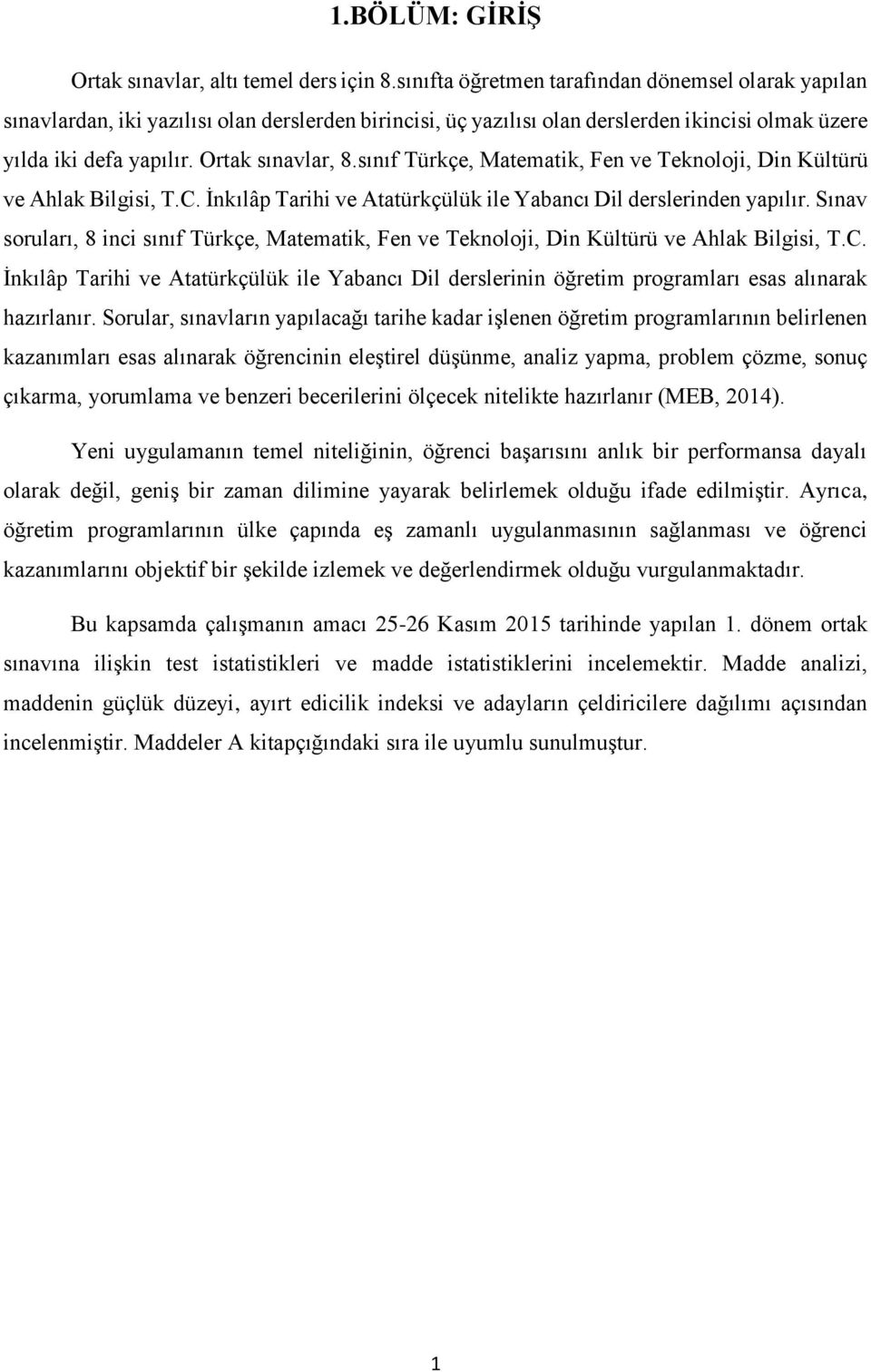 1.BÖLÜM: GİRİŞ

Ortak sınavlar, altı temel ders için 8.sınıfta öğretmen tarafından dönemsel olarak yapılan sınavlardan, iki yazılısı olan derslerden birincisi, üç yazılısı olan derslerden ikincisi olmak üzere yılda iki defa yapılır. Ortak sınavlar, 8.sınıf Türkçe, Matematik, Fen ve Teknoloji, Din Kültürü ve Ahlak Bilgisi, T.C. İnkılâp Tarihi ve Atatürkçülük ile Yabancı Dil derslerinden yapılır. Sınav soruları, 8 inci sınıf Türkçe, Matematik, Fen ve Teknoloji, Din Kültürü ve Ahlak Bilgisi, T.C. İnkılâp Tarihi ve Atatürkçülük ile Yabancı Dil derslerinin öğretim programları esas alınarak hazırlanır. Sorular, sınavların yapılacağı tarihe kadar işlenen öğretim programlarının belirlenen kazanımları esas alınarak öğrencinin eleştirel düşünme, analiz yapma, problem çözme, sonuç çıkarma, yorumlama ve benzeri becerilerini ölçecek nitelikte hazırlanır (MEB, 2014).

Yeni uygulamanın temel niteliğinin, öğrenci başarısını anlık bir performansa dayalı olarak değil, geniş bir zaman dilimine yayarak belirlemek olduğu ifade edilmiştir. Ayrıca, öğretim programlarının ülke çapında eş zamanlı uygulanmasının sağlanması ve öğrenci kazanımlarını objektif bir şekilde izlemek ve değerlendirmek olduğu vurgulanmaktadır.

Bu kapsamda çalışmanın amacı 25-26 Kasım 2015 tarihinde yapılan 1. dönem ortak sınavına ilişkin test istatistikleri ve madde istatistiklerini incelemektir. Madde analizi, maddenin güçlük düzeyi, ayırt edicilik indeksi ve adayların çeldiricilere dağılımı açısından incelenmiştir. Maddeler A kitapçığındaki sıra ile uyumlu sunulmuştur.

1